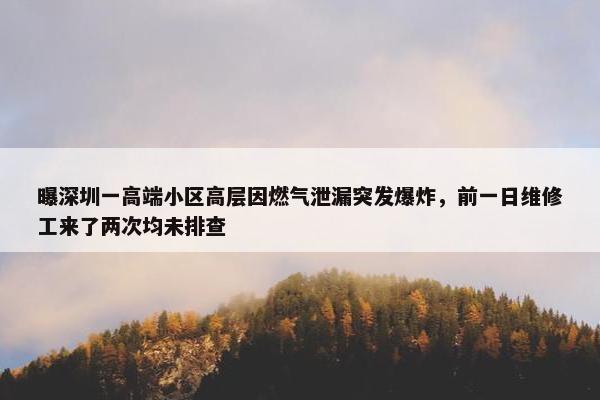 曝深圳一高端小区高层因燃气泄漏突发爆炸，前一日维修工来了两次均未排查